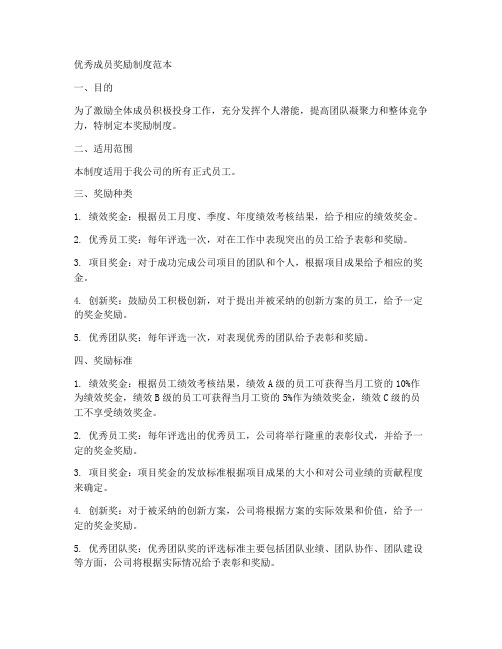 优秀成员奖励制度范本

一、目的

为了激励全体成员积极投身工作，充分发挥个人潜能，提高团队凝聚力和整体竞争力，特制定本奖励制度。

二、适用范围

本制度适用于我公司的所有正式员工。

三、奖励种类

1. 绩效奖金：根据员工月度、季度、年度绩效考核结果，给予相应的绩效奖金。

2. 优秀员工奖：每年评选一次，对在工作中表现突出的员工给予表彰和奖励。

3. 项目奖金：对于成功完成公司项目的团队和个人，根据项目成果给予相应的奖金。

4. 创新奖：鼓励员工积极创新，对于提出并被采纳的创新方案的员工，给予一定的奖金奖励。

5. 优秀团队奖：每年评选一次，对表现优秀的团队给予表彰和奖励。

四、奖励标准

1. 绩效奖金：根据员工绩效考核结果，绩效A级的员工可获得当月工资的10%作为绩效奖金，绩效B级的员工可获得当月工资的5%作为绩效奖金，绩效C级的员工不享受绩效奖金。

2. 优秀员工奖：每年评选出的优秀员工，公司将举行隆重的表彰仪式，并给予一定的奖金奖励。

3. 项目奖金：项目奖金的发放标准根据项目成果的大小和对公司业绩的贡献程度来确定。

4. 创新奖：对于被采纳的创新方案，公司将根据方案的实际效果和价值，给予一定的奖金奖励。

5. 优秀团队奖：优秀团队奖的评选标准主要包括团队业绩、团队协作、团队建设等方面，公司将根据实际情况给予表彰和奖励。